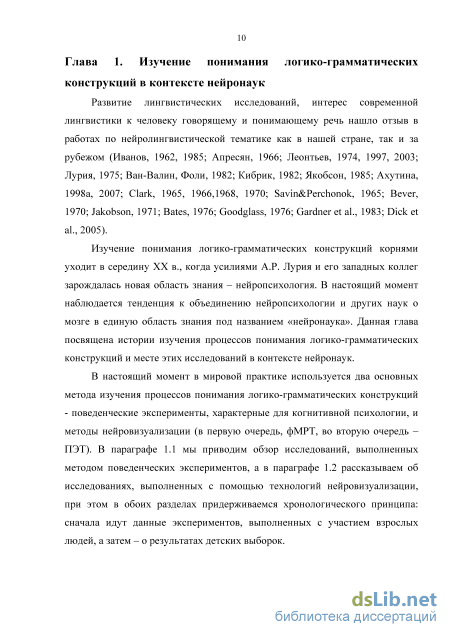 10

Глава 1. Изучение понимания логико-грамматических конструкций в контексте нейронаук

Развитие лингвистических исследований, интерес современной лингвистики к человеку говорящему и понимающему речь нашло отзыв в работах по нейролингвистической тематике как в нашей стране, так и за рубежом (Иванов, 1962, 1985; Апресян, 1966; Леонтьев, 1974, 1997, 2003; Лурия, 1975; Ван-Валин, Фоли, 1982; Кибрик, 1982; Якобсон, 1985; Ахутина, 1998а, 2007; Clark, 1965, 1966,1968, 1970; Savin&Perchonok, 1965; Bever, 1970; Jakobson, 1971; Bates, 1976; Goodglass, 1976; Gardner et al., 1983; Dick et al., 2005).

Изучение понимания логико-грамматических конструкций корнями уходит в середину XX в., когда усилиями А.Р. Лурия и его западных коллег зарождалась новая область знания – нейропсихология. В настоящий момент наблюдается тенденция к объединению нейропсихологии и других наук о мозге в единую область знания под названием «нейронаука». Данная глава посвящена истории изучения процессов понимания логико-грамматических конструкций и месте этих исследований в контексте нейронаук.

В настоящий момент в мировой практике используется два основных метода изучения процессов понимания логико-грамматических конструкций - поведенческие эксперименты, характерные для когнитивной психологии, и методы нейровизуализации (в первую очередь, фМРТ, во вторую очередь – ПЭТ). В параграфе 1.1 мы приводим обзор исследований, выполненных методом поведенческих экспериментов, а в параграфе 1.2 рассказываем об исследованиях, выполненных с помощью технологий нейровизуализации, при этом в обоих разделах придерживаемся хронологического принципа: сначала идут данные экспериментов, выполненных с участием взрослых людей, а затем – о результатах детских выборок.

dsLib.net
библиотека диссертаций